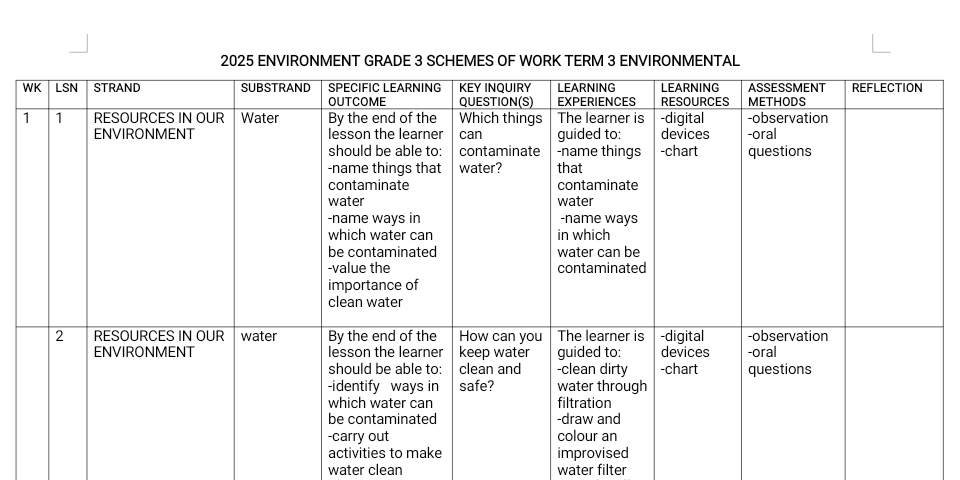 2025 ENVIRONMENT GRADE 3 SCHEMES OF WORK TERM 3 ENVIRONMENTAL

| WK | LSN | STRAND | SUBSTRAND | SPECIFIC LEARNING OUTCOME | KEY INQUIRY QUESTION(S) | LEARNING EXPERIENCES | LEARNING RESOURCES | ASSESSMENT METHODS | REFLECTION |
|---|---|---|---|---|---|---|---|---|---|
| 1 | 1 | RESOURCES IN OUR ENVIRONMENT | Water | By the end of the lesson the learner should be able to: -name things that contaminate water -name ways in which water can be contaminated -value the importance of clean water | Which things can contaminate water? | The learner is guided to: -name things that contaminate water -name ways in which water can be contaminated | -digital devices -chart | -observation -oral questions | |
| | 2 | RESOURCES IN OUR ENVIRONMENT | water | By the end of the lesson the learner should be able to: -identify ways in which water can be contaminated -carry out activities to make water clean | How can you keep water clean and safe? | The learner is guided to: -clean dirty water through filtration -draw and colour an improvised water filter | -digital devices -chart | -observation -oral questions | |